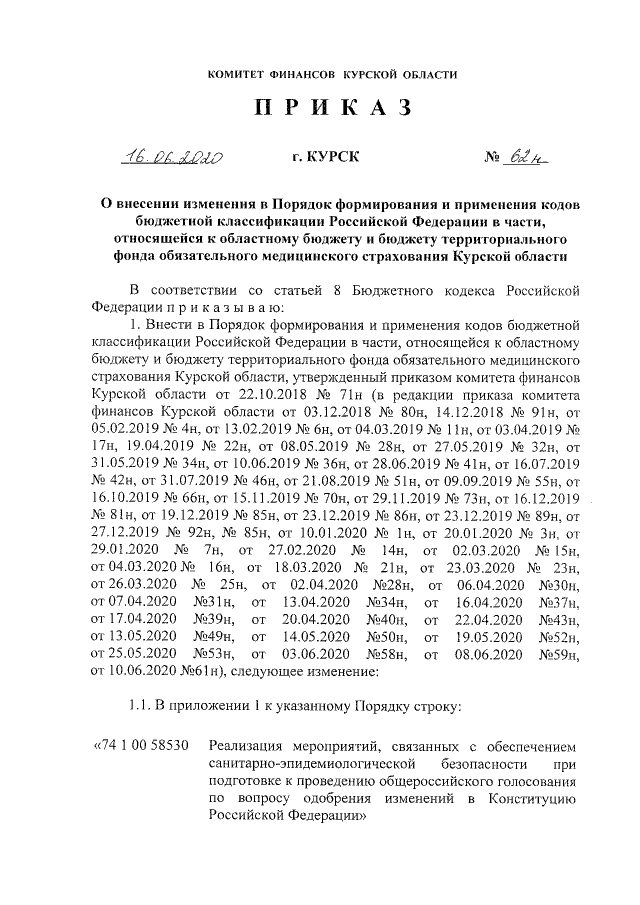 КОМИТЕТ ФИНАНСОВ КУРСКОЙ ОБЛАСТИ

П Р И К А З

16.06.2020 г. КУРСК № 62н

О внесении изменения в Порядок формирования и применения кодов бюджетной классификации Российской Федерации в части, относящейся к областному бюджету и бюджету территориального фонда обязательного медицинского страхования Курской области

В соответствии со статьей 8 Бюджетного кодекса Российской Федерации п р и к а з ы в а ю:

1. Внести в Порядок формирования и применения кодов бюджетной классификации Российской Федерации в части, относящейся к областному бюджету и бюджету территориального фонда обязательного медицинского страхования Курской области, утвержденный приказом комитета финансов Курской области от 22.10.2018 № 71н (в редакции приказа комитета финансов Курской области от 03.12.2018 № 80н, 14.12.2018 № 91н, от 05.02.2019 № 4н, от 13.02.2019 № 6н, от 04.03.2019 № 11н, от 03.04.2019 № 17н, 19.04.2019 № 22н, от 08.05.2019 № 28н, от 27.05.2019 № 32н, от 31.05.2019 № 34н, от 10.06.2019 № 36н, от 28.06.2019 № 41н, от 16.07.2019 № 42н, от 31.07.2019 № 46н, от 21.08.2019 № 51н, от 09.09.2019 № 55н, от 16.10.2019 № 66н, от 15.11.2019 № 70н, от 29.11.2019 № 73н, от 16.12.2019 № 81н, от 19.12.2019 № 85н, от 23.12.2019 № 86н, от 23.12.2019 № 89н, от 27.12.2019 № 92н, № 85н, от 10.01.2020 № 1н, от 20.01.2020 № 3н, от 29.01.2020 № 7н, от 27.02.2020 № 14н, от 02.03.2020 № 15н, от 04.03.2020 № 16н, от 18.03.2020 № 21н, от 23.03.2020 № 23н, от 26.03.2020 № 25н, от 02.04.2020 №28н, от 06.04.2020 №30н, от 07.04.2020 №31н, от 13.04.2020 №34н, от 16.04.2020 №37н, от 17.04.2020 №39н, от 20.04.2020 №40н, от 22.04.2020 №43н, от 13.05.2020 №49н, от 14.05.2020 №50н, от 19.05.2020 №52н, от 25.05.2020 №53н, от 03.06.2020 №58н, от 08.06.2020 №59н, от 10.06.2020 №61н), следующее изменение:

1.1. В приложении 1 к указанному Порядку строку:

«74 1 00 58530 Реализация мероприятий, связанных с обеспечением санитарно-эпидемиологической безопасности при подготовке к проведению общероссийского голосования по вопросу одобрения изменений в Конституцию Российской Федерации»